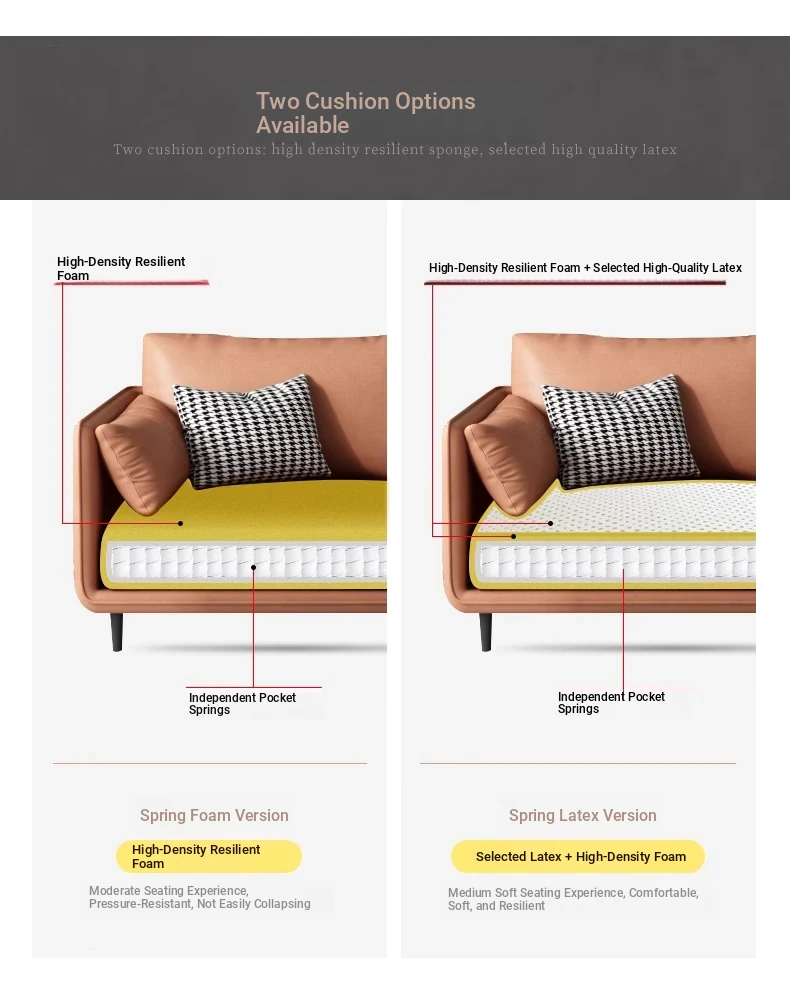 Two Cushion Options Available

Two cushion options: high density resilient sponge, selected high quality latex

High-Density Resilient Foam

Independent Pocket Springs

Spring Foam Version

High-Density Resilient Foam

Moderate Seating Experience, Pressure-Resistant, Not Easily Collapsing

High-Density Resilient Foam + Selected High-Quality Latex

Independent Pocket Springs

Spring Latex Version

Selected Latex + High-Density Foam

Medium Soft Seating Experience, Comfortable, Soft, and Resilient